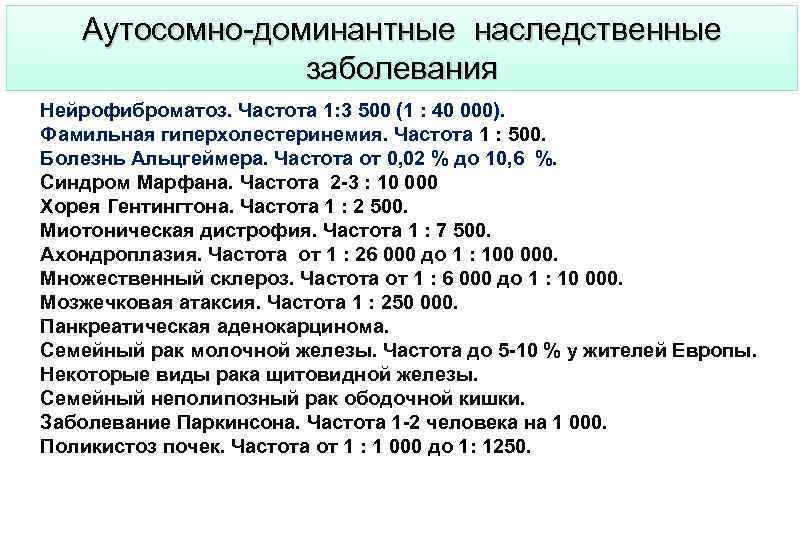 Аутосомно-доминантные наследственные заболевания

Нейрофиброматоз. Частота 1:3 500 (1 : 40 000).
Фамильная гиперхолестеринемия. Частота 1 : 500.
Болезнь Альцгеймера. Частота от 0,02 % до 10,6 %.
Синдром Марфана. Частота 2-3 : 10 000
Хорея Гентингтона. Частота 1 : 2 500.
Миотоническая дистрофия. Частота 1 : 7 500.
Ахондроплазия. Частота от 1 : 26 000 до 1 : 100 000.
Множественный склероз. Частота от 1 : 6 000 до 1 : 10 000.
Мозжечковая атаксия. Частота 1 : 250 000.
Панкреатическая аденокарцинома.
Семейный рак молочной железы. Частота до 5-10 % у жителей Европы.
Некоторые виды рака щитовидной железы.
Семейный неполипозный рак ободочной кишки.
Заболевание Паркинсона. Частота 1-2 человека на 1 000.
Поликистоз почек. Частота от 1 : 1 000 до 1: 1250.